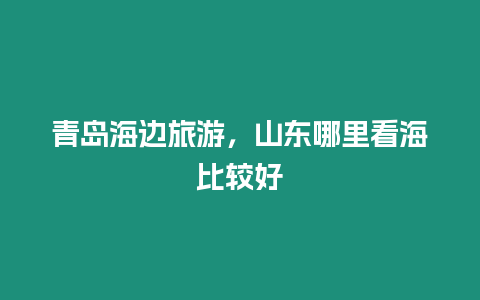 青岛海边旅游，山东哪里看海比较好